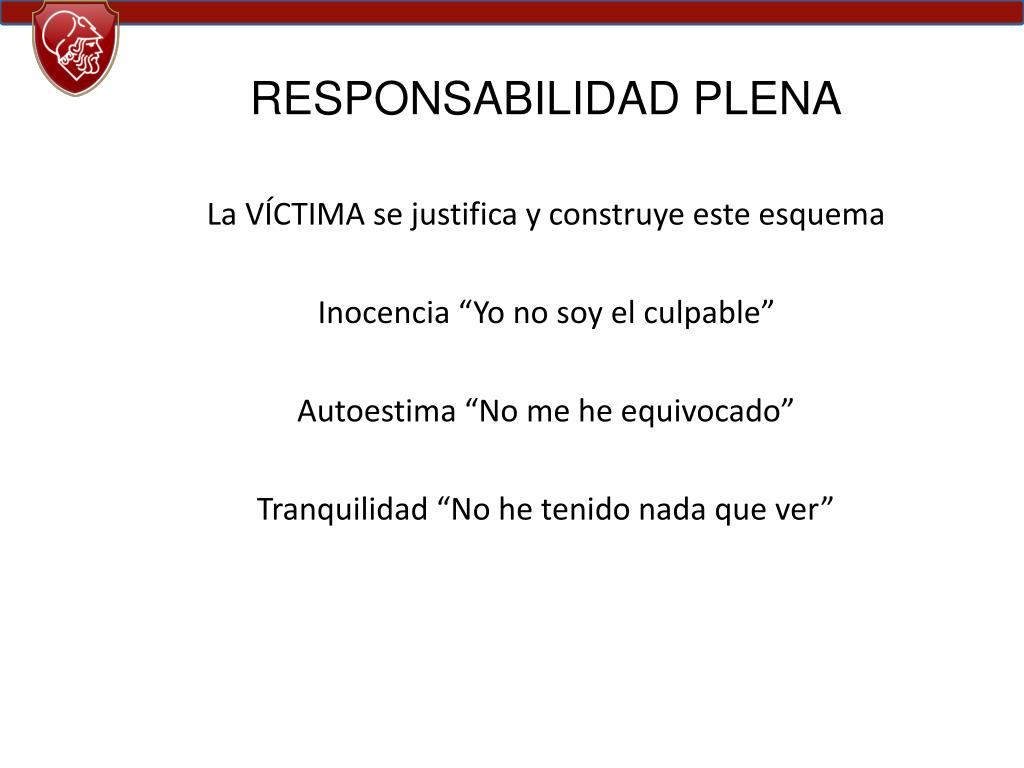 RESPONSABILIDAD PLENA

La VÍCTIMA se justifica y construye este esquema

Inocencia “Yo no soy el culpable”

Autoestima “No me he equivocado”

Tranquilidad “No he tenido nada que ver”